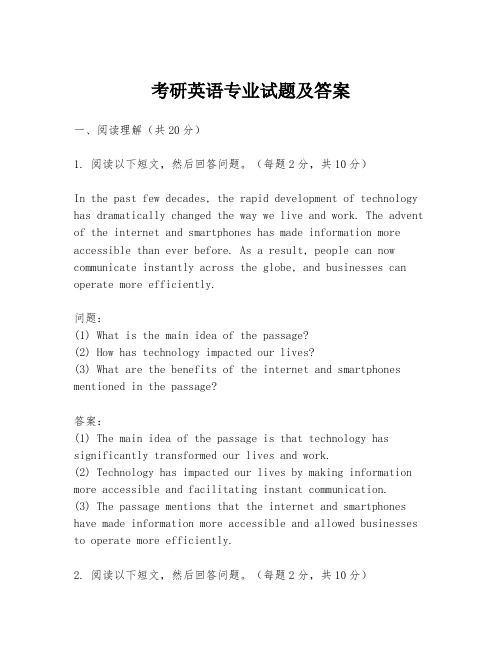 考研英语专业试题及答案

一、阅读理解（共20分）

1. 阅读以下短文，然后回答问题。（每题2分，共10分）

In the past few decades, the rapid development of technology has dramatically changed the way we live and work. The advent of the internet and smartphones has made information more accessible than ever before. As a result, people can now communicate instantly across the globe, and businesses can operate more efficiently.

问题：
(1) What is the main idea of the passage?
(2) How has technology impacted our lives?
(3) What are the benefits of the internet and smartphones mentioned in the passage?

答案：
(1) The main idea of the passage is that technology has significantly transformed our lives and work.
(2) Technology has impacted our lives by making information more accessible and facilitating instant communication.
(3) The passage mentions that the internet and smartphones have made information more accessible and allowed businesses to operate more efficiently.

2. 阅读以下短文，然后回答问题。（每题2分，共10分）